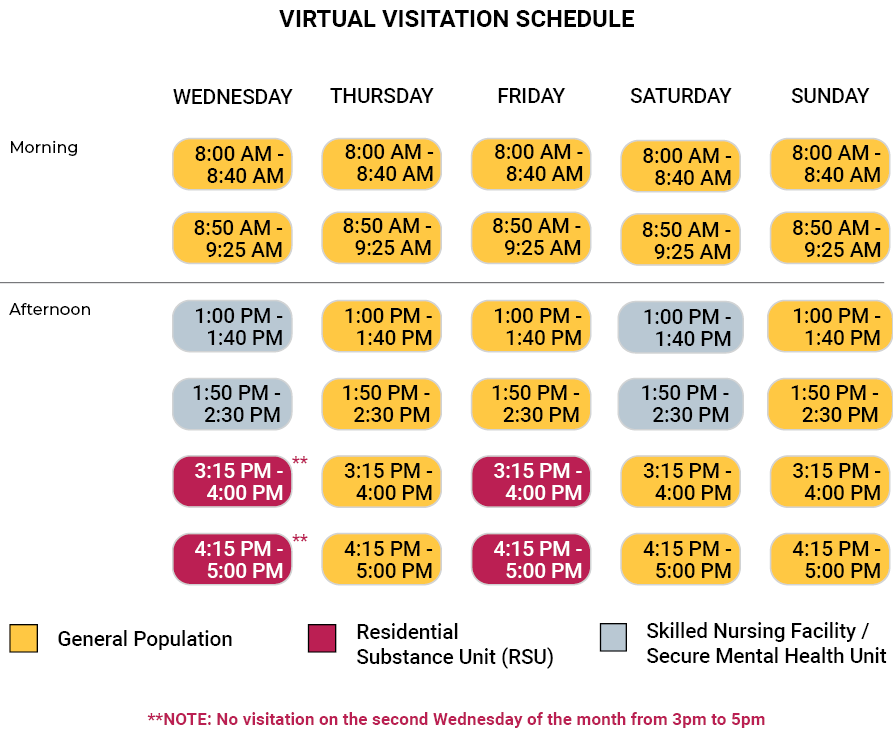 VIRTUAL VISITATION SCHEDULE

| | WEDNESDAY | THURSDAY | FRIDAY | SATURDAY | SUNDAY |
|---|---|---|---|---|---|
| Morning | 8:00 AM - 8:40 AM | 8:00 AM - 8:40 AM | 8:00 AM - 8:40 AM | 8:00 AM - 8:40 AM | 8:00 AM - 8:40 AM |
| | 8:50 AM - 9:25 AM | 8:50 AM - 9:25 AM | 8:50 AM - 9:25 AM | 8:50 AM - 9:25 AM | 8:50 AM - 9:25 AM |
| Afternoon | 1:00 PM - 1:40 PM | 1:00 PM - 1:40 PM | 1:00 PM - 1:40 PM | 1:00 PM - 1:40 PM | 1:00 PM - 1:40 PM |
| | 1:50 PM - 2:30 PM | 1:50 PM - 2:30 PM | 1:50 PM - 2:30 PM | 1:50 PM - 2:30 PM | 1:50 PM - 2:30 PM |
| | 3:15 PM - 4:00 PM ** | 3:15 PM - 4:00 PM | 3:15 PM - 4:00 PM | 3:15 PM - 4:00 PM | 3:15 PM - 4:00 PM |
| | 4:15 PM - 5:00 PM ** | 4:15 PM - 5:00 PM | 4:15 PM - 5:00 PM | 4:15 PM - 5:00 PM | 4:15 PM - 5:00 PM |

General Population

Residential Substance Unit (RSU)

Skilled Nursing Facility / Secure Mental Health Unit

**NOTE: No visitation on the second Wednesday of the month from 3pm to 5pm